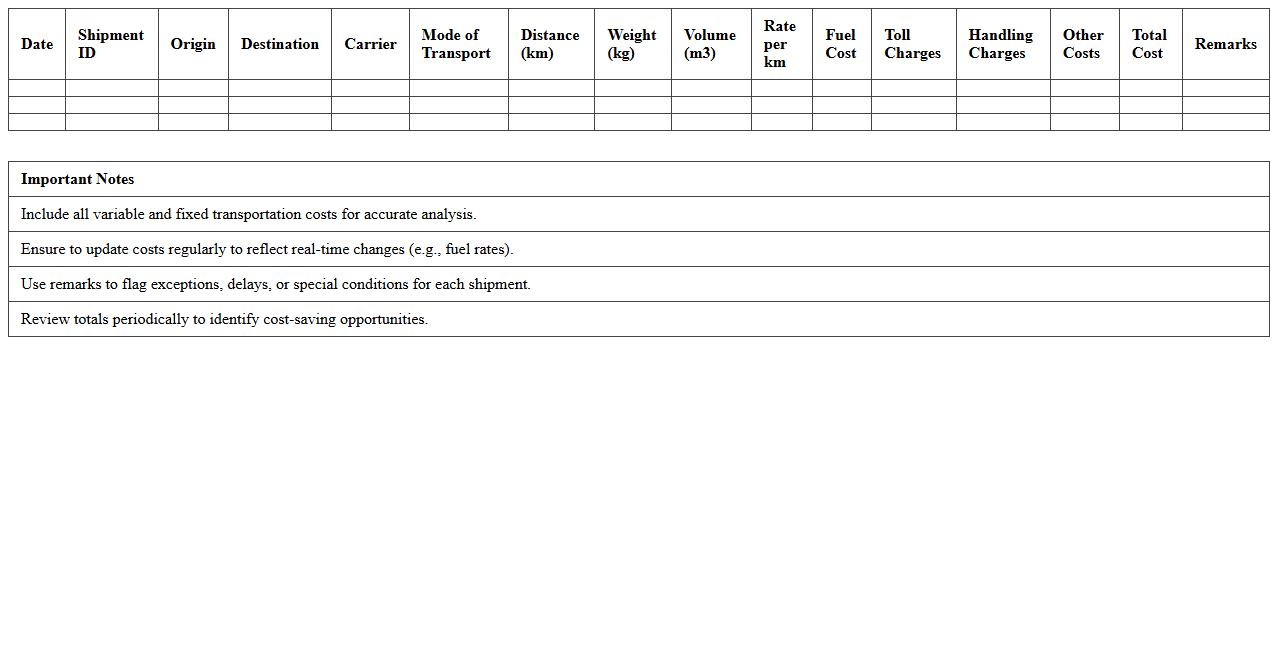 | Date | Shipment ID | Origin | Destination | Carrier | Mode of Transport | Distance (km) | Weight (kg) | Volume (m3) | Rate per km | Fuel Cost | Toll Charges | Handling Charges | Other Costs | Total Cost | Remarks |
|---|---|---|---|---|---|---|---|---|---|---|---|---|---|---|---|
| | | | | | | | | | | | | | | | |
| | | | | | | | | | | | | | | | |
| | | | | | | | | | | | | | | | |

| Important Notes |
|---|
| Include all variable and fixed transportation costs for accurate analysis. |
| Ensure to update costs regularly to reflect real-time changes (e.g., fuel rates). |
| Use remarks to flag exceptions, delays, or special conditions for each shipment. |
| Review totals periodically to identify cost-saving opportunities. |